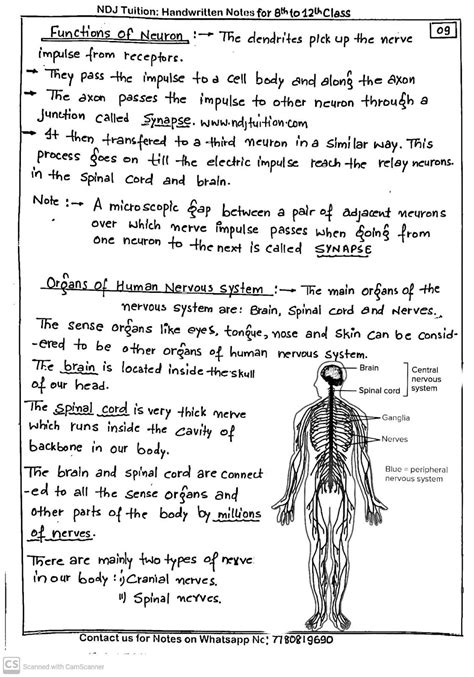 NDJ Tuition: Handwritten Notes for 8th to 12th Class

09

Functions of Neuron :→ The dendrites pick up the nerve impulse from receptors.

→ They pass the impulse to a cell body and along the axon

→ The axon passes the impulse to other neuron through a junction called Synapse. www.ndjtuition.com

→ It then transfered to a third neuron in a similar way. This process goes on till the electric impulse reach the relay neurons. in the spinal cord and brain.

Note :→ A microscopic gap between a pair of adjacent neurons over which nerve impulse passes when going from one neuron to the next is called SYNAPSE

Organs of Human Nervous system :→ The main organs of the nervous system are: Brain, Spinal cord and Nerves.

The sense organs like eyes, tongue, nose and skin can be considered to be other organs of human nervous system.

The brain is located inside the skull of our head.

The spinal cord is very thick nerve which runs inside the cavity of backbone in our body.

The brain and spinal cord are connected to all the sense organs and other parts of the body by millions of nerves.

There are mainly two types of nerve in our body : i) Cranial nerves.
ii) Spinal nerves.

Brain
Spinal cord
Central nervous system
Ganglia
Nerves
Blue = peripheral nervous system

Contact us for Notes on Whatsapp No: 7780819690

CS Scanned with CamScanner